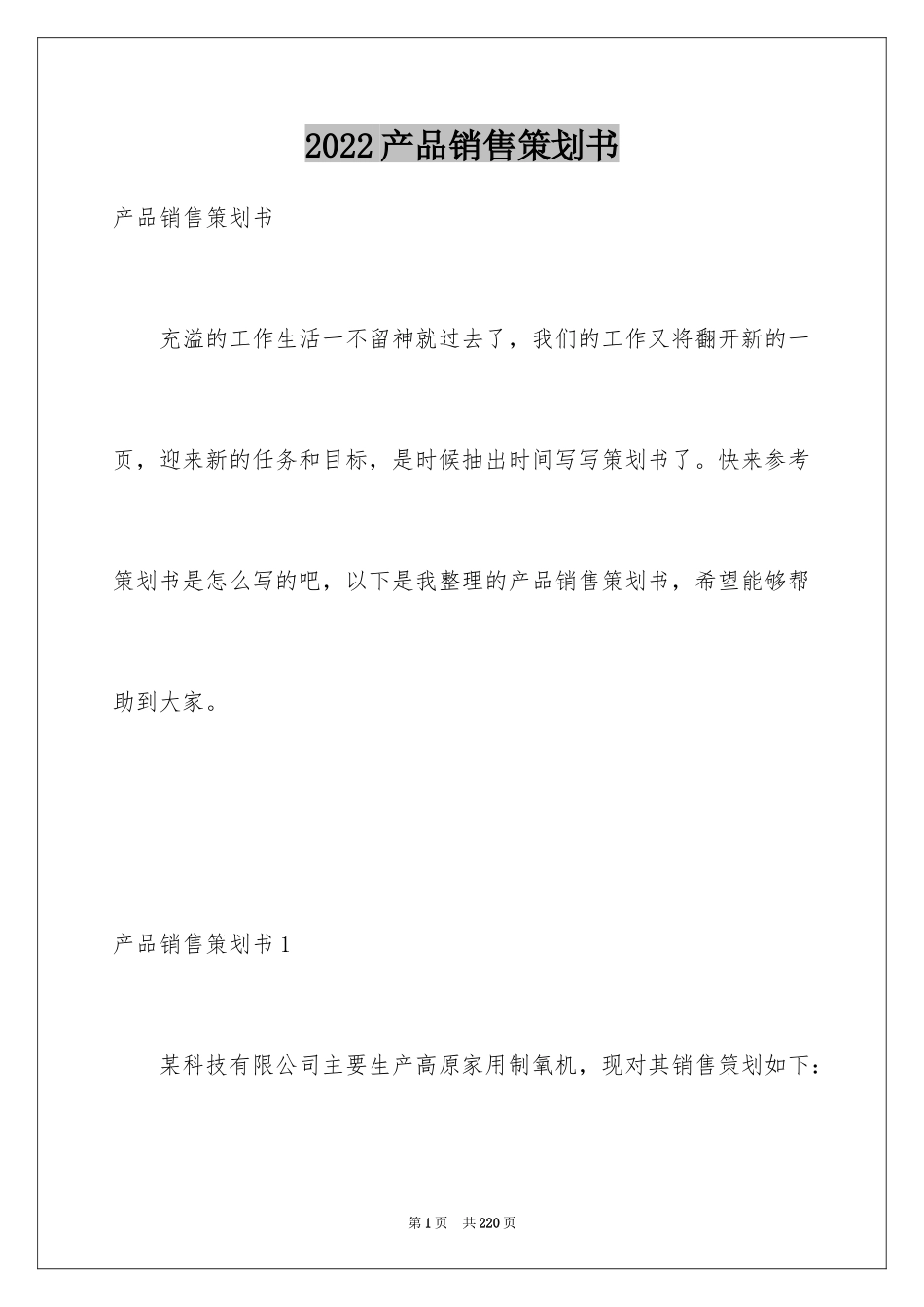 2022产品销售策划书

产品销售策划书

充溢的工作生活一不留神就过去了，我们的工作又将翻开新的一页，迎来新的任务和目标，是时候抽出时间写写策划书了。快来参考策划书是怎么写的吧，以下是我整理的产品销售策划书，希望能够帮助到大家。

产品销售策划书1

某科技有限公司主要生产高原家用制氧机，现对其销售策划如下：

第1页　共220页